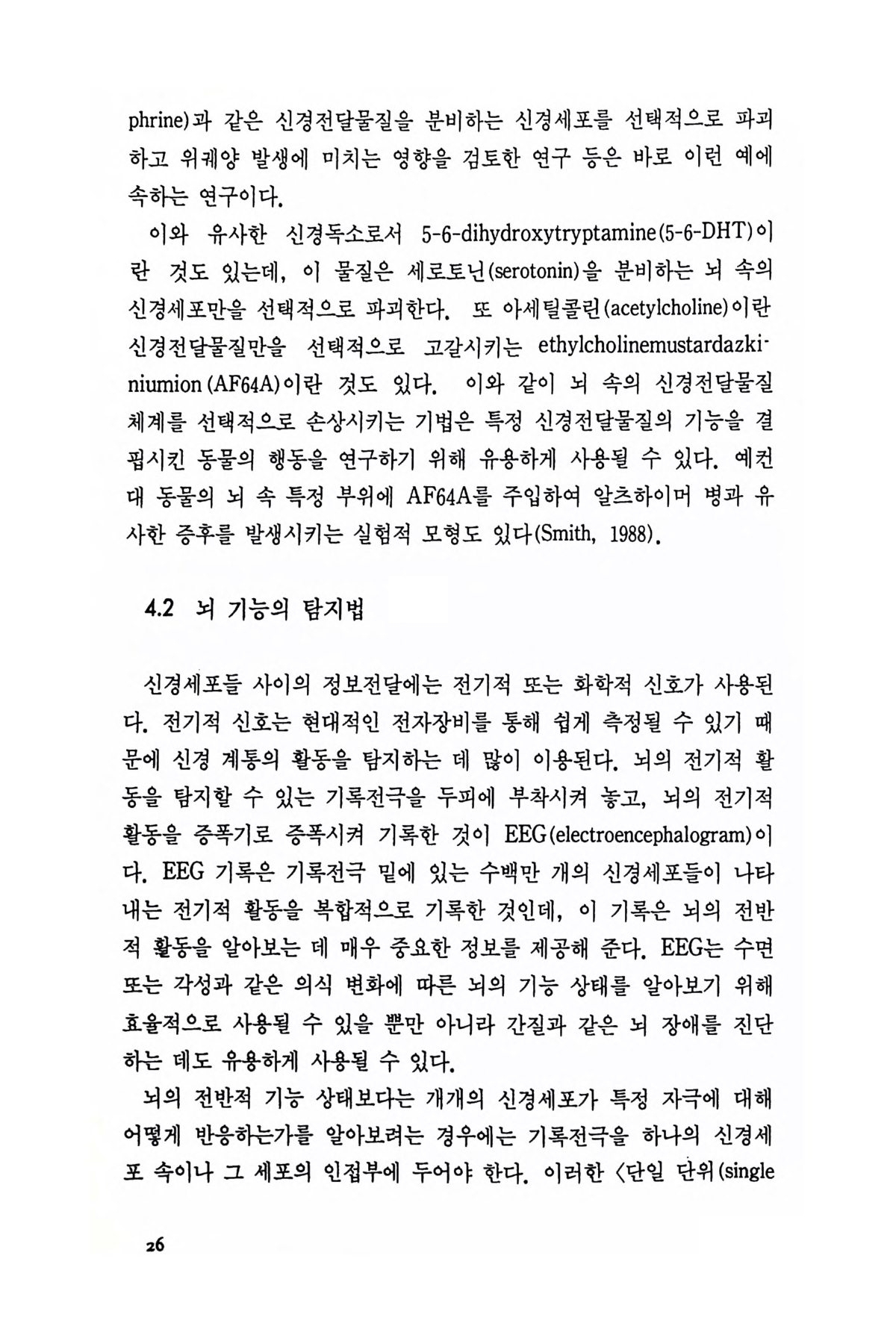 phrine)과 같은 신경전달물질을 분비하는 신경세포를 선택적으로 파괴하고 위궤양 발생에 미치는 영향을 검토한 연구 등은 바로 이런 예에 속하는 연구이다.

이와 유사한 신경독소로서 5-6-dihydroxytryptamine(5-6-DHT)이란 것도 있는데, 이 물질은 세로토닌(serotonin)을 분비하는 뇌 속의 신경세포만을 선택적으로 파괴한다. 또 아세틸콜린(acetylcholine)이란 신경전달물질만을 선택적으로 고갈시키는 ethylcholinemustardazkiniumion(AF64A)이란 것도 있다. 이와 같이 뇌 속의 신경전달물질 체계를 선택적으로 손상시키는 기법은 특정 신경전달물질의 기능을 결핍시킨 동물의 행동을 연구하기 위해 유용하게 사용될 수 있다. 예컨대 동물의 뇌 속 특정 부위에 AF64A를 주입하여 알츠하이머 병과 유사한 증후를 발생시키는 실험적 모형도 있다(Smith, 1988).

4.2 뇌 기능의 탐지법

신경세포들 사이의 정보전달에는 전기적 또는 화학적 신호가 사용된다. 전기적 신호는 현대적인 전자장비를 통해 쉽게 측정될 수 있기 때문에 신경 계통의 활동을 탐지하는 데 많이 이용된다. 뇌의 전기적 활동을 탐지할 수 있는 기록전극을 두피에 부착시켜 놓고, 뇌의 전기적 활동을 증폭기로 증폭시켜 기록한 것이 EEG(electroencephalogram)이다. EEG 기록은 기록전극 밑에 있는 수백만 개의 신경세포들이 나타내는 전기적 활동을 복합적으로 기록한 것인데, 이 기록은 뇌의 전반적 활동을 알아보는 데 매우 중요한 정보를 제공해 준다. EEG는 수면 또는 각성과 같은 의식 변화에 따른 뇌의 기능 상태를 알아보기 위해 효율적으로 사용될 수 있을 뿐만 아니라 간질과 같은 뇌 장애를 진단하는 데도 유용하게 사용될 수 있다.

뇌의 전반적 기능 상태보다는 개개의 신경세포가 특정 자극에 대해 어떻게 반응하는가를 알아보려는 경우에는 기록전극을 하나의 신경세포 속이나 그 세포의 인접부에 두어야 한다. 이러한 〈단일 단위(single

26